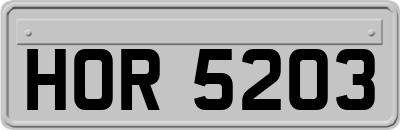 HOR 5203